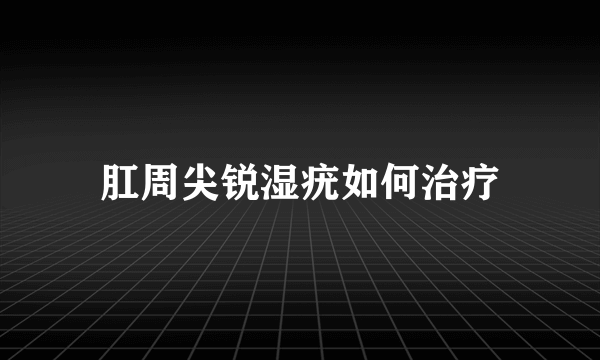 肛周尖锐湿疣如何治疗